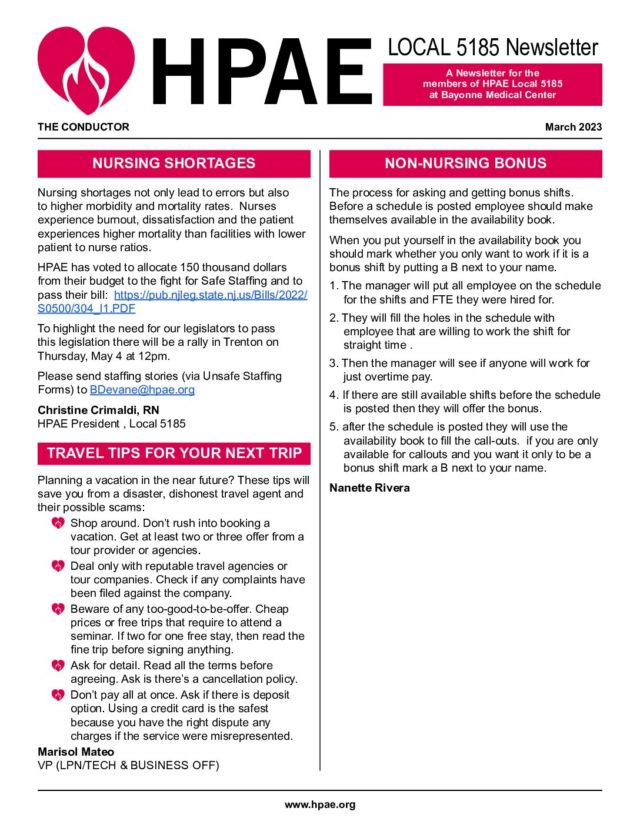 HPAE

LOCAL 5185 Newsletter

A Newsletter for the members of HPAE Local 5185 at Bayonne Medical Center

THE CONDUCTOR

March 2023

NURSING SHORTAGES

Nursing shortages not only lead to errors but also to higher morbidity and mortality rates. Nurses experience burnout, dissatisfaction and the patient experiences higher mortality than facilities with lower patient to nurse ratios.

HPAE has voted to allocate 150 thousand dollars from their budget to the fight for Safe Staffing and to pass their bill: https://pub.njleg.state.nj.us/Bills/2022/S0500/304_I1.PDF

To highlight the need for our legislators to pass this legislation there will be a rally in Trenton on Thursday, May 4 at 12pm.

Please send staffing stories (via Unsafe Staffing Forms) to BDevane@hpae.org

Christine Crimaldi, RN
HPAE President , Local 5185

TRAVEL TIPS FOR YOUR NEXT TRIP

Planning a vacation in the near future? These tips will save you from a disaster, dishonest travel agent and their possible scams:

Shop around. Don't rush into booking a vacation. Get at least two or three offer from a tour provider or agencies.

Deal only with reputable travel agencies or tour companies. Check if any complaints have been filed against the company.

Beware of any too-good-to-be-offer. Cheap prices or free trips that require to attend a seminar. If two for one free stay, then read the fine trip before signing anything.

Ask for detail. Read all the terms before agreeing. Ask is there's a cancellation policy.

Don't pay all at once. Ask if there is deposit option. Using a credit card is the safest because you have the right dispute any charges if the service were misrepresented.

Marisol Mateo
VP (LPN/TECH & BUSINESS OFF)

NON-NURSING BONUS

The process for asking and getting bonus shifts. Before a schedule is posted employee should make themselves available in the availability book.

When you put yourself in the availability book you should mark whether you only want to work if it is a bonus shift by putting a B next to your name.

1. The manager will put all employee on the schedule for the shifts and FTE they were hired for.

2. They will fill the holes in the schedule with employee that are willing to work the shift for straight time .

3. Then the manager will see if anyone will work for just overtime pay.

4. If there are still available shifts before the schedule is posted then they will offer the bonus.

5. after the schedule is posted they will use the availability book to fill the call-outs. if you are only available for callouts and you want it only to be a bonus shift mark a B next to your name.

Nanette Rivera

www.hpae.org